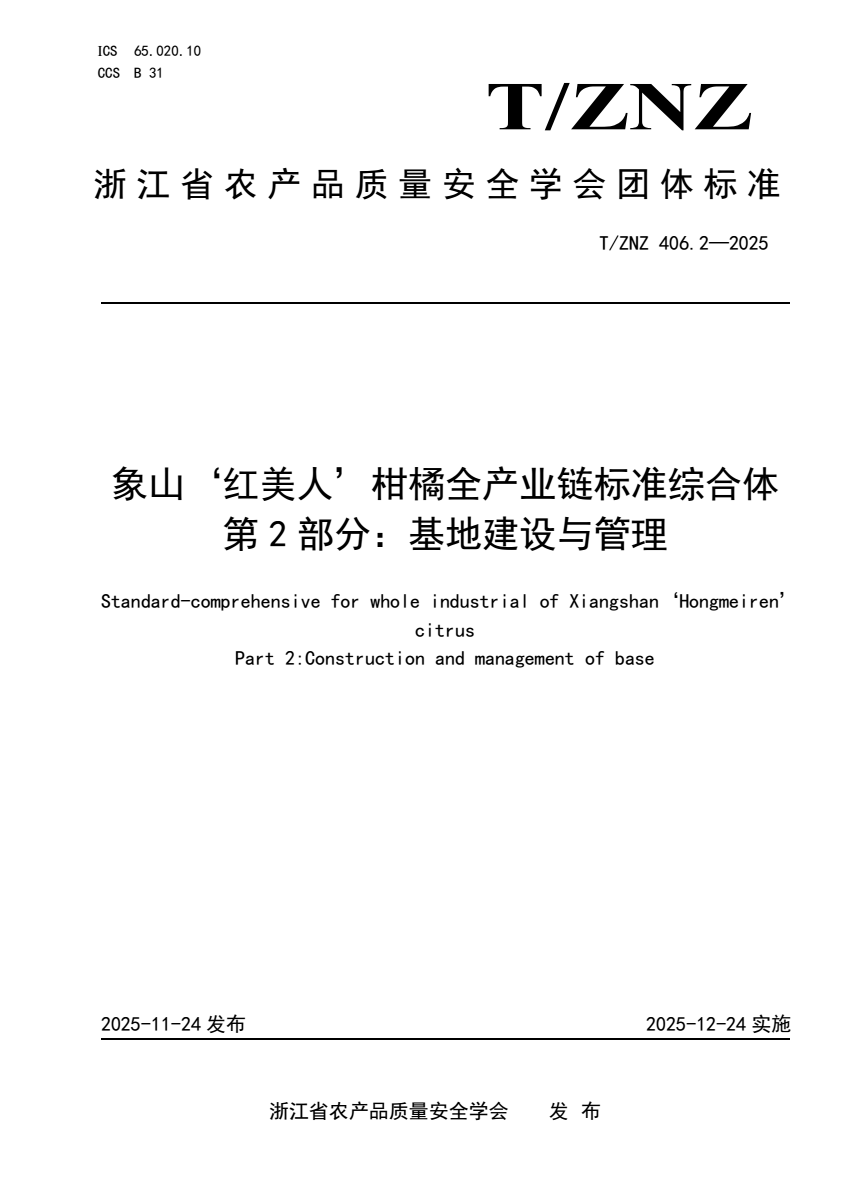 ICS 65.020.10
CCS B 31

T/ZNZ

浙江省农产品质量安全学会团体标准

T/ZNZ 406.2—2025

象山‘红美人’柑橘全产业链标准综合体
第2部分：基地建设与管理

Standard-comprehensive for whole industrial of Xiangshan ‘Hongmeiren’ citrus
Part 2:Construction and management of base

2025-11-24 发布

2025-12-24 实施

浙江省农产品质量安全学会 发 布